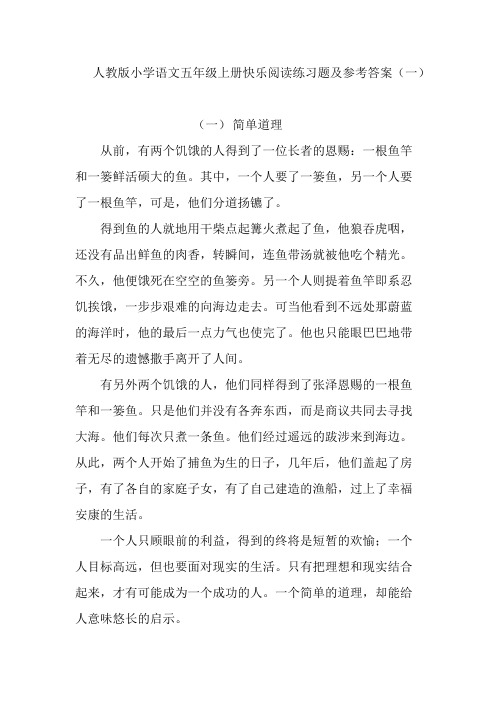 人教版小学语文五年级上册快乐阅读练习题及参考答案（一）

（一）简单道理

从前，有两个饥饿的人得到了一位长者的恩赐：一根鱼竿和一篓鲜活硕大的鱼。其中，一个人要了一篓鱼，另一个人要了一根鱼竿，可是，他们分道扬镳了。

得到鱼的人就地用干柴点起篝火煮起了鱼，他狼吞虎咽，还没有品出鲜鱼的肉香，转瞬间，连鱼带汤就被他吃个精光。不久，他便饿死在空空的鱼篓旁。另一个人则提着鱼竿即系忍饥挨饿，一步步艰难的向海边走去。可当他看到不远处那蔚蓝的海洋时，他的最后一点力气也使完了。他也只能眼巴巴地带着无尽的遗憾撒手离开了人间。

有另外两个饥饿的人，他们同样得到了张泽恩赐的一根鱼竿和一篓鱼。只是他们并没有各奔东西，而是商议共同去寻找大海。他们每次只煮一条鱼。他们经过遥远的跋涉来到海边。从此，两个人开始了捕鱼为生的日子，几年后，他们盖起了房子，有了各自的家庭子女，有了自己建造的渔船，过上了幸福安康的生活。

一个人只顾眼前的利益，得到的终将是短暂的欢愉；一个人目标高远，但也要面对现实的生活。只有把理想和现实结合起来，才有可能成为一个成功的人。一个简单的道理，却能给人意味悠长的启示。